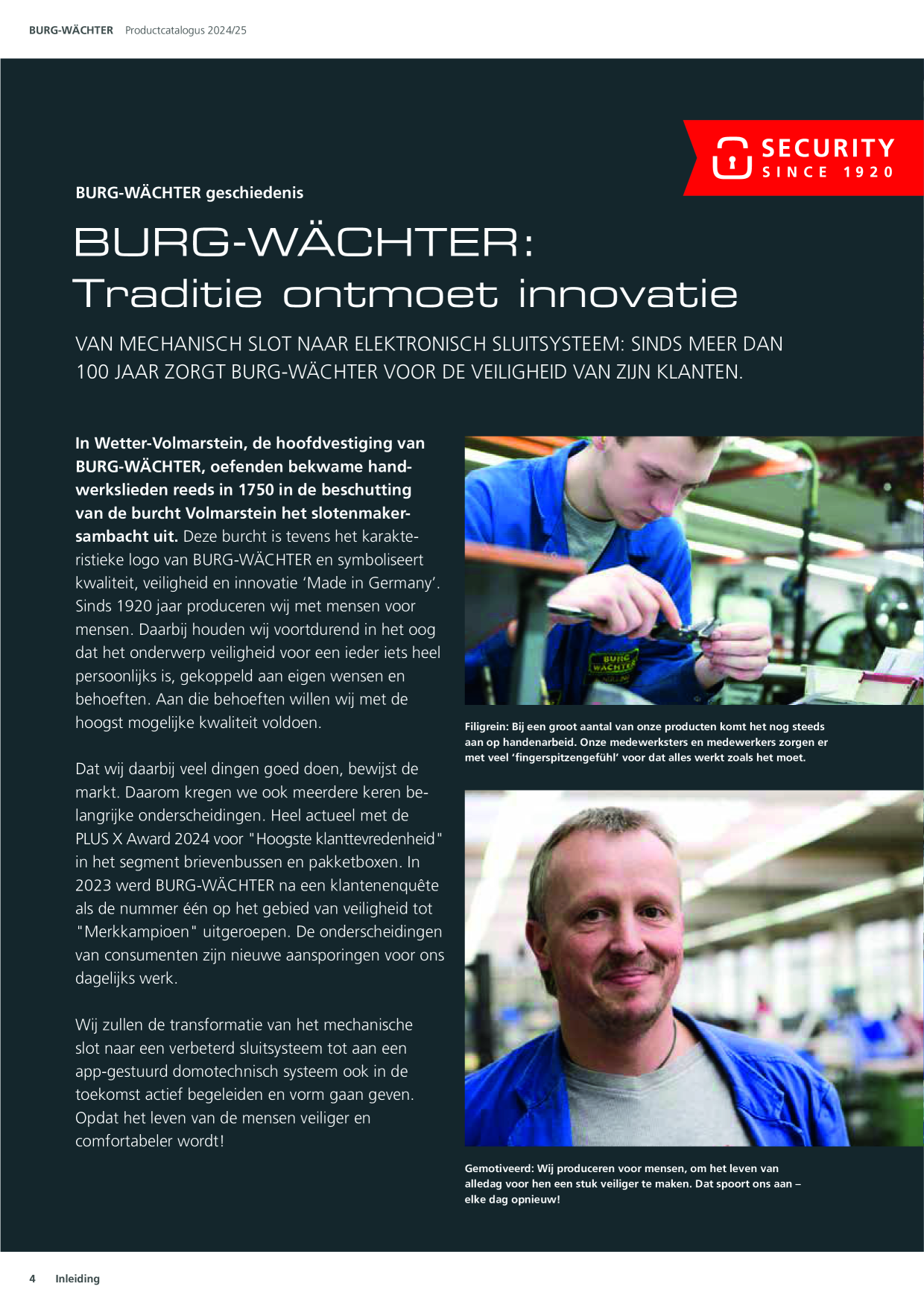 BURG-WÄCHTER Productcatalogus 2024/25

SECURITY
SINCE 1920

BURG-WÄCHTER geschiedenis

BURG-WÄCHTER:
Traditie ontmoet innovatie

VAN MECHANISCH SLOT NAAR ELEKTRONISCH SLUITSYSTEEM: SINDS MEER DAN 100 JAAR ZORGT BURG-WÄCHTER VOOR DE VEILIGHEID VAN ZIJN KLANTEN.

In Wetter-Volmarstein, de hoofdvestiging van BURG-WÄCHTER, oefenden bekwame handwerkslieden reeds in 1750 in de beschutting van de burcht Volmarstein het slotenmakersambacht uit. Deze burcht is tevens het karakteristieke logo van BURG-WÄCHTER en symboliseert kwaliteit, veiligheid en innovatie 'Made in Germany'. Sinds 1920 jaar produceren wij met mensen voor mensen. Daarbij houden wij voortdurend in het oog dat het onderwerp veiligheid voor een ieder iets heel persoonlijks is, gekoppeld aan eigen wensen en behoeften. Aan die behoeften willen wij met de hoogst mogelijke kwaliteit voldoen.

Dat wij daarbij veel dingen goed doen, bewijst de markt. Daarom kregen we ook meerdere keren belangrijke onderscheidingen. Heel actueel met de PLUS X Award 2024 voor "Hoogste klanttevredenheid" in het segment brievenbussen en pakketboxen. In 2023 werd BURG-WÄCHTER na een klantenenquête als de nummer één op het gebied van veiligheid tot "Merkkampioen" uitgeroepen. De onderscheidingen van consumenten zijn nieuwe aansporingen voor ons dagelijks werk.

Wij zullen de transformatie van het mechanische slot naar een verbeterd sluitsysteem tot aan een app-gestuurd domotechnisch systeem ook in de toekomst actief begeleiden en vorm gaan geven. Opdat het leven van de mensen veiliger en comfortabeler wordt!

Filigrein: Bij een groot aantal van onze producten komt het nog steeds aan op handenarbeid. Onze medewerksters en medewerkers zorgen er met veel 'fingerspitzengefühl' voor dat alles werkt zoals het moet.

Gemotiveerd: Wij produceren voor mensen, om het leven van alledag voor hen een stuk veiliger te maken. Dat spoort ons aan – elke dag opnieuw!

4 Inleiding